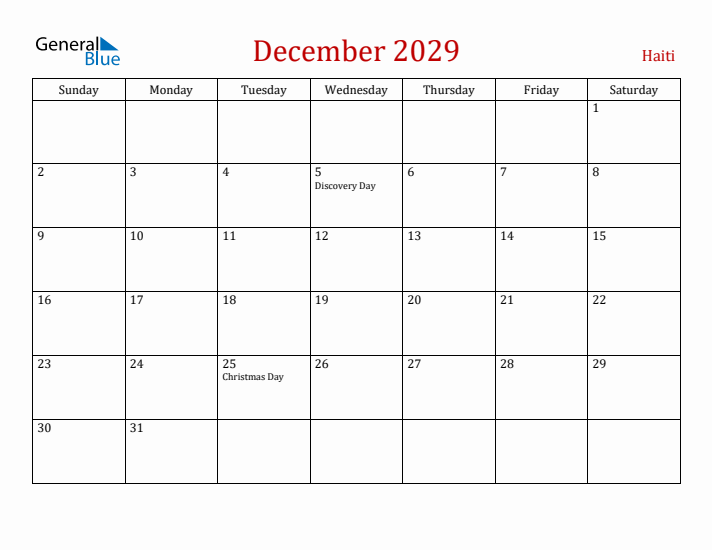 General Blue

December 2029

Haiti

| Sunday | Monday | Tuesday | Wednesday | Thursday | Friday | Saturday |
|---|---|---|---|---|---|---|
| | | | | | | 1 |
| 2 | 3 | 4 | 5 Discovery Day | 6 | 7 | 8 |
| 9 | 10 | 11 | 12 | 13 | 14 | 15 |
| 16 | 17 | 18 | 19 | 20 | 21 | 22 |
| 23 | 24 | 25 Christmas Day | 26 | 27 | 28 | 29 |
| 30 | 31 | | | | | |